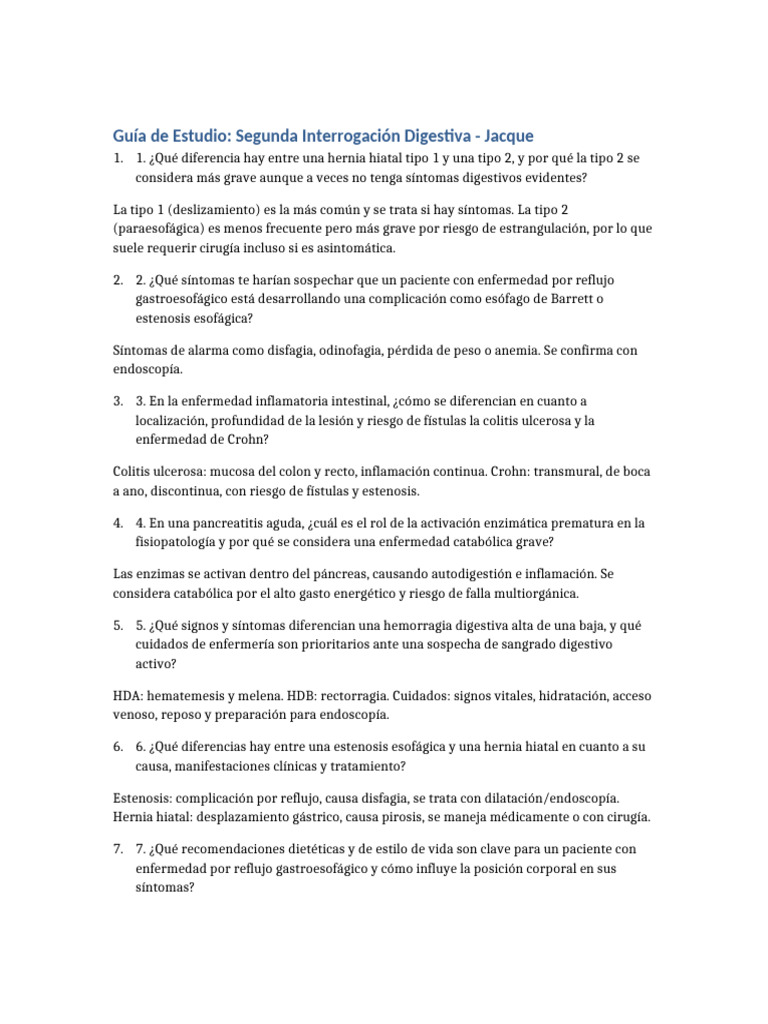 Guía de Estudio: Segunda Interrogación Digestiva - Jacque

1. 1. ¿Qué diferencia hay entre una hernia hiatal tipo 1 y una tipo 2, y por qué la tipo 2 se considera más grave aunque a veces no tenga síntomas digestivos evidentes?

La tipo 1 (deslizamiento) es la más común y se trata si hay síntomas. La tipo 2 (paraesofágica) es menos frecuente pero más grave por riesgo de estrangulación, por lo que suele requerir cirugía incluso si es asintomática.

2. 2. ¿Qué síntomas te harían sospechar que un paciente con enfermedad por reflujo gastroesofágico está desarrollando una complicación como esófago de Barrett o estenosis esofágica?

Síntomas de alarma como disfagia, odinofagia, pérdida de peso o anemia. Se confirma con endoscopía.

3. 3. En la enfermedad inflamatoria intestinal, ¿cómo se diferencian en cuanto a localización, profundidad de la lesión y riesgo de fístulas la colitis ulcerosa y la enfermedad de Crohn?

Colitis ulcerosa: mucosa del colon y recto, inflamación continua. Crohn: transmural, de boca a ano, discontinua, con riesgo de fístulas y estenosis.

4. 4. En una pancreatitis aguda, ¿cuál es el rol de la activación enzimática prematura en la fisiopatología y por qué se considera una enfermedad catabólica grave?

Las enzimas se activan dentro del páncreas, causando autodigestión e inflamación. Se considera catabólica por el alto gasto energético y riesgo de falla multiorgánica.

5. 5. ¿Qué signos y síntomas diferencian una hemorragia digestiva alta de una baja, y qué cuidados de enfermería son prioritarios ante una sospecha de sangrado digestivo activo?

HDA: hematemesis y melena. HDB: rectorragia. Cuidados: signos vitales, hidratación, acceso venoso, reposo y preparación para endoscopía.

6. 6. ¿Qué diferencias hay entre una estenosis esofágica y una hernia hiatal en cuanto a su causa, manifestaciones clínicas y tratamiento?

Estenosis: complicación por reflujo, causa disfagia, se trata con dilatación/endoscopía. Hernia hiatal: desplazamiento gástrico, causa pirosis, se maneja médicamente o con cirugía.

7. 7. ¿Qué recomendaciones dietéticas y de estilo de vida son clave para un paciente con enfermedad por reflujo gastroesofágico y cómo influye la posición corporal en sus síntomas?